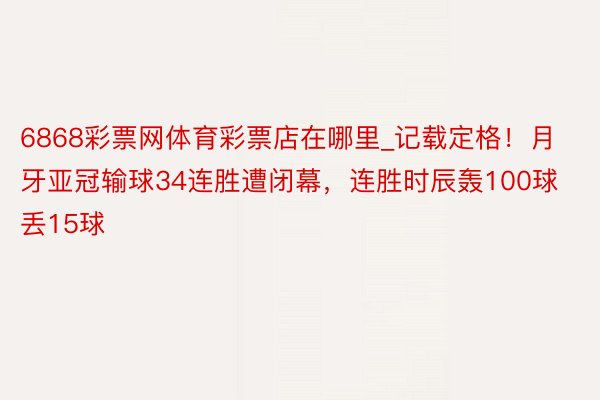 6868彩票网体育彩票店在哪里_记载定格！月牙亚冠输球34连胜遭闭幕，连胜时辰轰100球丢15球